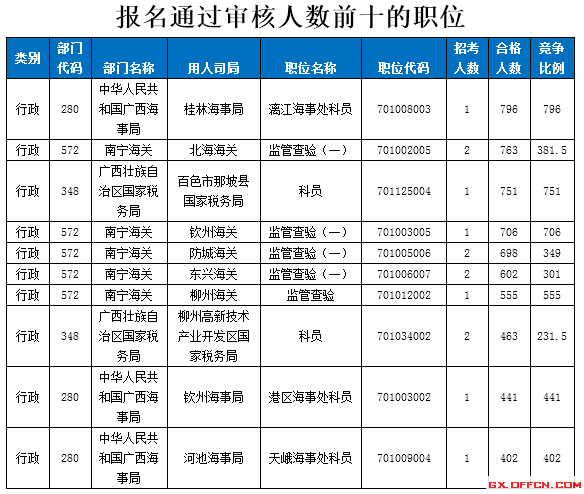 报名通过审核人数前十的职位

| 类别 | 部门代码 | 部门名称 | 用人司局 | 职位名称 | 职位代码 | 招考人数 | 合格人数 | 竞争比例 |
|---|---|---|---|---|---|---|---|---|
| 行政 | 280 | 中华人民共和国广西海事局 | 桂林海事局 | 漓江海事处科员 | 701008003 | 1 | 796 | 796 |
| 行政 | 572 | 南宁海关 | 北海海关 | 监管查验（一） | 701002005 | 2 | 763 | 381.5 |
| 行政 | 348 | 广西壮族自治区国家税务局 | 百色市那坡县国家税务局 | 科员 | 701125004 | 1 | 751 | 751 |
| 行政 | 572 | 南宁海关 | 钦州海关 | 监管查验（一） | 701003005 | 1 | 706 | 706 |
| 行政 | 572 | 南宁海关 | 防城海关 | 监管查验（一） | 701005006 | 2 | 698 | 349 |
| 行政 | 572 | 南宁海关 | 东兴海关 | 监管查验（一） | 701006007 | 2 | 602 | 301 |
| 行政 | 572 | 南宁海关 | 柳州海关 | 监管查验 | 701012002 | 1 | 555 | 555 |
| 行政 | 348 | 广西壮族自治区国家税务局 | 柳州高新技术产业开发区国家税务局 | 科员 | 701034002 | 2 | 463 | 231.5 |
| 行政 | 280 | 中华人民共和国广西海事局 | 钦州海事局 | 港区海事处科员 | 701003002 | 1 | 441 | 441 |
| 行政 | 280 | 中华人民共和国广西海事局 | 河池海事局 | 天峨海事处科员 | 701009004 | 1 | 402 | 402 |

GX.OFFCN.COM